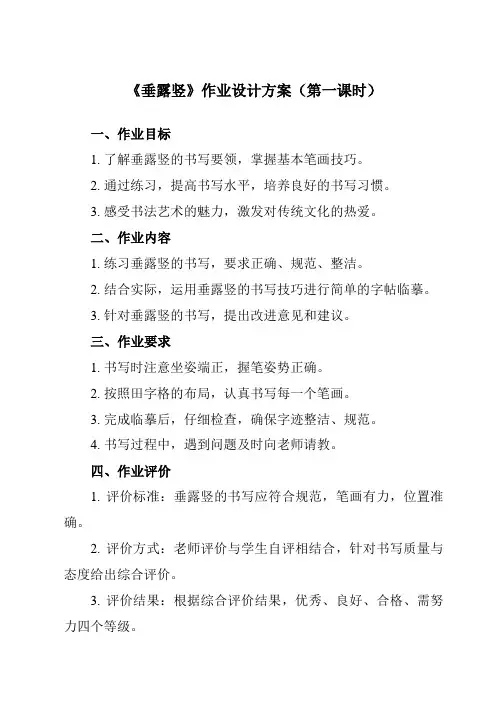 《垂露竖》作业设计方案（第一课时）

一、作业目标

1. 了解垂露竖的书写要领，掌握基本笔画技巧。

2. 通过练习，提高书写水平，培养良好的书写习惯。

3. 感受书法艺术的魅力，激发对传统文化的热爱。

二、作业内容

1. 练习垂露竖的书写，要求正确、规范、整洁。

2. 结合实际，运用垂露竖的书写技巧进行简单的字帖临摹。

3. 针对垂露竖的书写，提出改进意见和建议。

三、作业要求

1. 书写时注意坐姿端正，握笔姿势正确。

2. 按照田字格的布局，认真书写每一个笔画。

3. 完成临摹后，仔细检查，确保字迹整洁、规范。

4. 书写过程中，遇到问题及时向老师请教。

四、作业评价

1. 评价标准：垂露竖的书写应符合规范，笔画有力，位置准确。

2. 评价方式：老师评价与学生自评相结合，针对书写质量与态度给出综合评价。

3. 评价结果：根据综合评价结果，优秀、良好、合格、需努力四个等级。